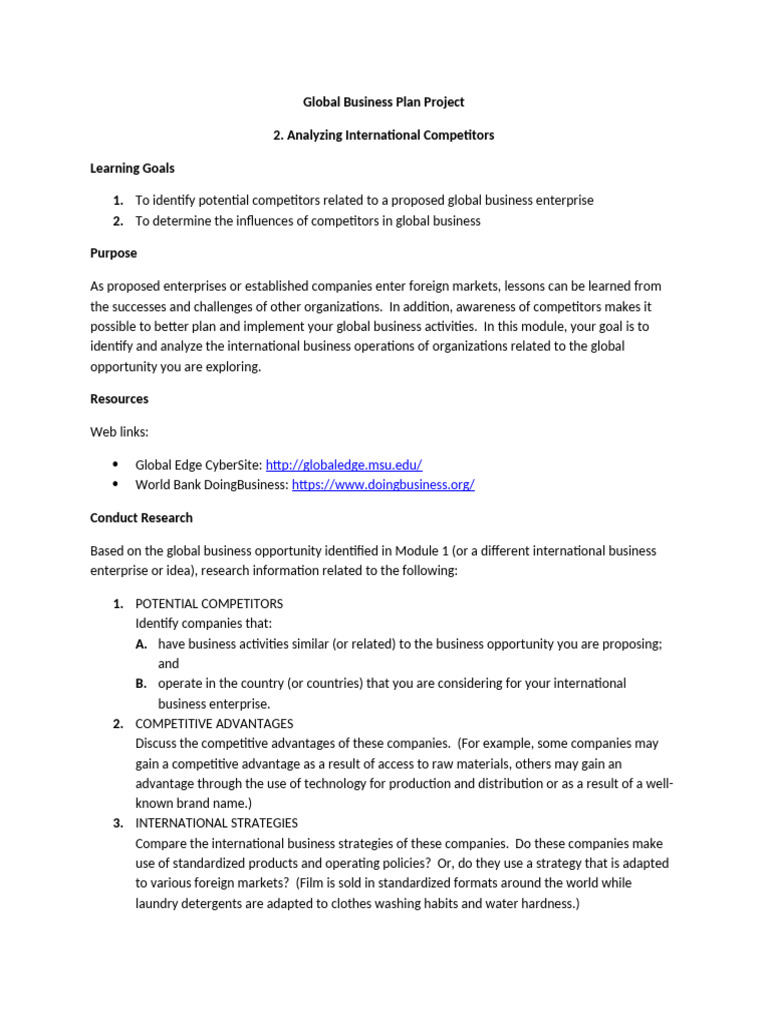 Global Business Plan Project

2. Analyzing International Competitors

Learning Goals

1. To identify potential competitors related to a proposed global business enterprise
2. To determine the influences of competitors in global business

Purpose

As proposed enterprises or established companies enter foreign markets, lessons can be learned from the successes and challenges of other organizations. In addition, awareness of competitors makes it possible to better plan and implement your global business activities. In this module, your goal is to identify and analyze the international business operations of organizations related to the global opportunity you are exploring.

Resources

Web links:

• Global Edge CyberSite: http://globaledge.msu.edu/
• World Bank DoingBusiness: https://www.doingbusiness.org/

Conduct Research

Based on the global business opportunity identified in Module 1 (or a different international business enterprise or idea), research information related to the following:

1. POTENTIAL COMPETITORS
Identify companies that:
A. have business activities similar (or related) to the business opportunity you are proposing; and
B. operate in the country (or countries) that you are considering for your international business enterprise.
2. COMPETITIVE ADVANTAGES
Discuss the competitive advantages of these companies. (For example, some companies may gain a competitive advantage as a result of access to raw materials, others may gain an advantage through the use of technology for production and distribution or as a result of a well-known brand name.)
3. INTERNATIONAL STRATEGIES
Compare the international business strategies of these companies. Do these companies make use of standardized products and operating policies? Or, do they use a strategy that is adapted to various foreign markets? (Film is sold in standardized formats around the world while laundry detergents are adapted to clothes washing habits and water hardness.)